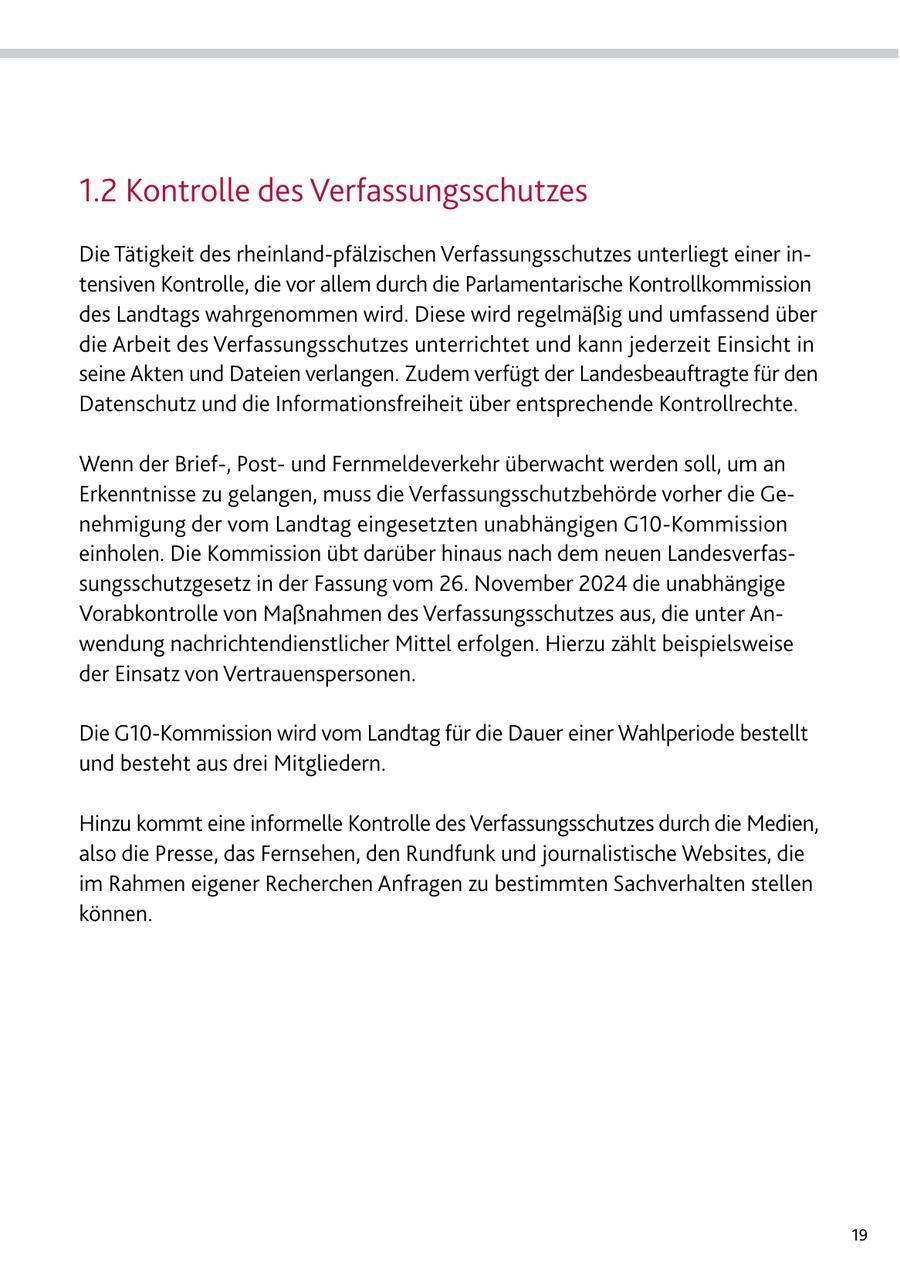 1.2 Kontrolle des Verfassungsschutzes

Die Tätigkeit des rheinland-pfälzischen Verfassungsschutzes unterliegt einer intensiven Kontrolle, die vor allem durch die Parlamentarische Kontrollkommission des Landtags wahrgenommen wird. Diese wird regelmäßig und umfassend über die Arbeit des Verfassungsschutzes unterrichtet und kann jederzeit Einsicht in seine Akten und Dateien verlangen. Zudem verfügt der Landesbeauftragte für den Datenschutz und die Informationsfreiheit über entsprechende Kontrollrechte.

Wenn der Brief-, Post- und Fernmeldeverkehr überwacht werden soll, um an Erkenntnisse zu gelangen, muss die Verfassungsschutzbehörde vorher die Genehmigung der vom Landtag eingesetzten unabhängigen G10-Kommission einholen. Die Kommission übt darüber hinaus nach dem neuen Landesverfassungsschutzgesetz in der Fassung vom 26. November 2024 die unabhängige Vorabkontrolle von Maßnahmen des Verfassungsschutzes aus, die unter Anwendung nachrichtendienstlicher Mittel erfolgen. Hierzu zählt beispielsweise der Einsatz von Vertrauenspersonen.

Die G10-Kommission wird vom Landtag für die Dauer einer Wahlperiode bestellt und besteht aus drei Mitgliedern.

Hinzu kommt eine informelle Kontrolle des Verfassungsschutzes durch die Medien, also die Presse, das Fernsehen, den Rundfunk und journalistische Websites, die im Rahmen eigener Recherchen Anfragen zu bestimmten Sachverhalten stellen können.

19